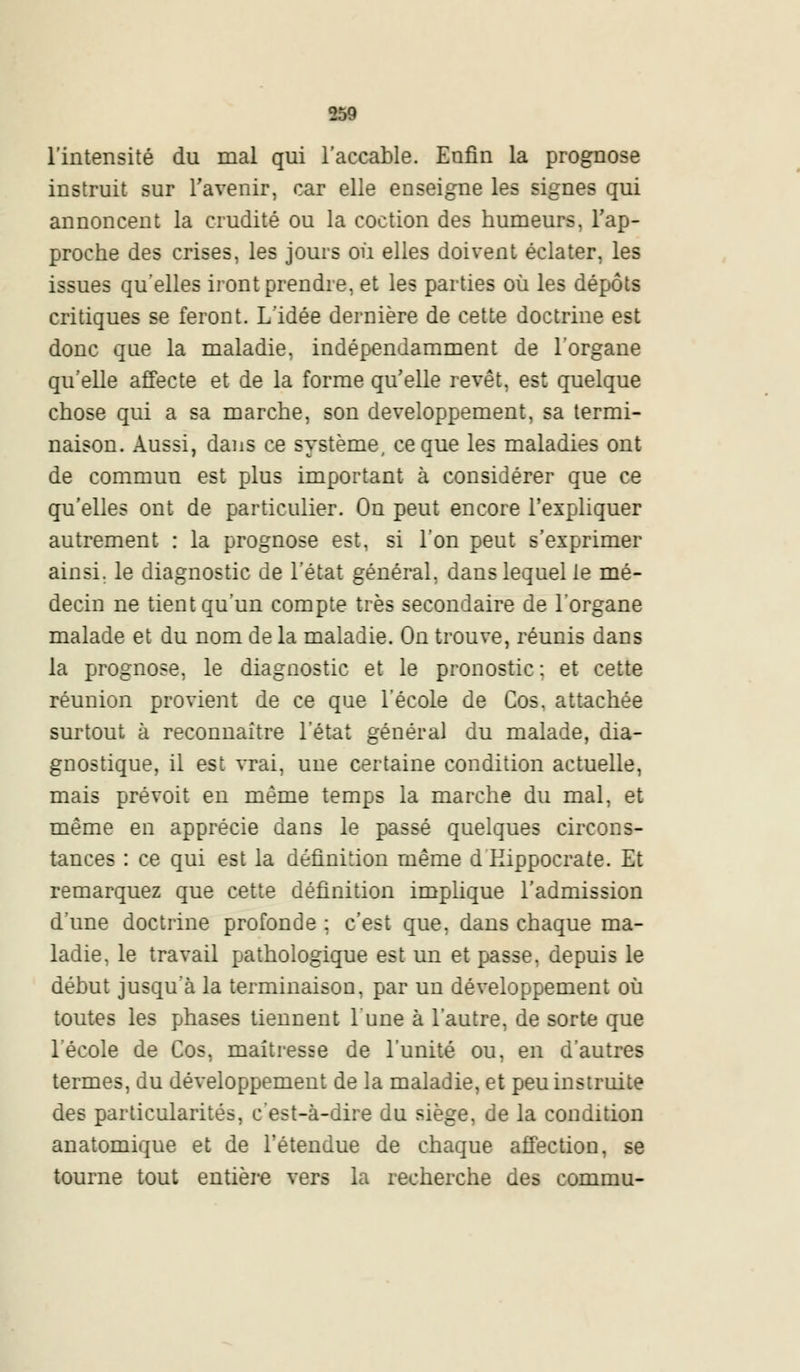 259

l'intensité du mal qui l'accable. Enfin la prognose instruit sur l'avenir, car elle enseigne les signes qui annoncent la crudité ou la coction des humeurs, l'approche des crises, les jours où elles doivent éclater, les issues qu'elles iront prendre, et les parties où les dépôts critiques se feront. L'idée dernière de cette doctrine est donc que la maladie, indépendamment de l'organe qu'elle affecte et de la forme qu'elle revêt, est quelque chose qui a sa marche, son developpement, sa terminaison. Aussi, dans ce système, ce que les maladies ont de commun est plus important à considérer que ce qu'elles ont de particulier. On peut encore l'expliquer autrement : la prognose est, si l'on peut s'exprimer ainsi, le diagnostic de l'état général, dans lequel le médecin ne tient qu'un compte très secondaire de l'organe malade et du nom de la maladie. On trouve, réunis dans la prognose, le diagnostic et le pronostic; et cette réunion provient de ce que l'école de Cos, attachée surtout à reconnaître l'état général du malade, diagnostique, il est vrai, une certaine condition actuelle, mais prévoit en même temps la marche du mal, et même en apprécie dans le passé quelques circonstances : ce qui est la définition même d'Hippocrate. Et remarquez que cette définition implique l'admission d'une doctrine profonde ; c'est que, dans chaque maladie, le travail pathologique est un et passe, depuis le début jusqu'à la terminaison, par un développement où toutes les phases tiennent l'une à l'autre, de sorte que l'école de Cos, maîtresse de l'unité ou, en d'autres termes, du développement de la maladie, et peu instruite des particularités, c'est-à-dire du siège, de la condition anatomique et de l'étendue de chaque affection, se tourne tout entière vers la recherche des commu-